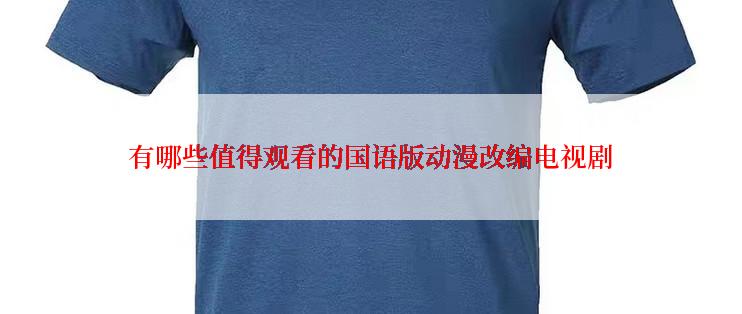 有哪些值得观看的国语版动漫改编电视剧